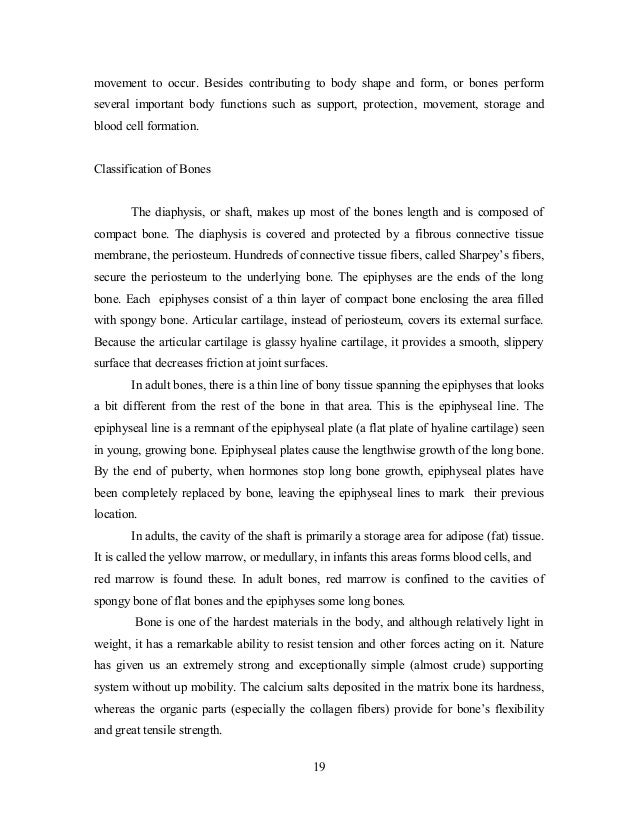 movement to occur. Besides contributing to body shape and form, or bones perform several important body functions such as support, protection, movement, storage and blood cell formation.

Classification of Bones

The diaphysis, or shaft, makes up most of the bones length and is composed of compact bone. The diaphysis is covered and protected by a fibrous connective tissue membrane, the periosteum. Hundreds of connective tissue fibers, called Sharpey's fibers, secure the periosteum to the underlying bone. The epiphyses are the ends of the long bone. Each epiphyses consist of a thin layer of compact bone enclosing the area filled with spongy bone. Articular cartilage, instead of periosteum, covers its external surface. Because the articular cartilage is glassy hyaline cartilage, it provides a smooth, slippery surface that decreases friction at joint surfaces.

In adult bones, there is a thin line of bony tissue spanning the epiphyses that looks a bit different from the rest of the bone in that area. This is the epiphyseal line. The epiphyseal line is a remnant of the epiphyseal plate (a flat plate of hyaline cartilage) seen in young, growing bone. Epiphyseal plates cause the lengthwise growth of the long bone. By the end of puberty, when hormones stop long bone growth, epiphyseal plates have been completely replaced by bone, leaving the epiphyseal lines to mark their previous location.

In adults, the cavity of the shaft is primarily a storage area for adipose (fat) tissue. It is called the yellow marrow, or medullary, in infants this areas forms blood cells, and red marrow is found these. In adult bones, red marrow is confined to the cavities of spongy bone of flat bones and the epiphyses some long bones.

Bone is one of the hardest materials in the body, and although relatively light in weight, it has a remarkable ability to resist tension and other forces acting on it. Nature has given us an extremely strong and exceptionally simple (almost crude) supporting system without up mobility. The calcium salts deposited in the matrix bone its hardness, whereas the organic parts (especially the collagen fibers) provide for bone's flexibility and great tensile strength.

19